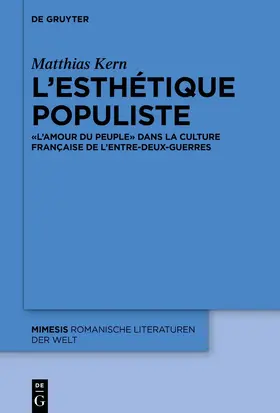 DE GRUYTER

Matthias Kern

L'ESTHÉTIQUE POPULISTE

«L'AMOUR DU PEUPLE» DANS LA CULTURE FRANÇAISE DE L'ENTRE-DEUX-GUERRES

MIMESIS ROMANISCHE LITERATUREN DER WELT

DE G